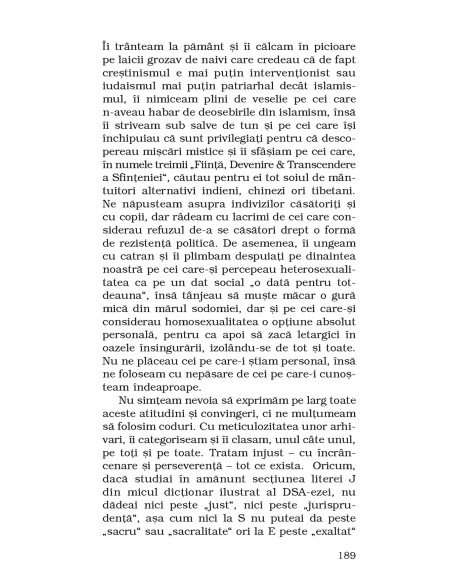 Îi trânteam la pământ și îi călcam în picioare pe laicii grozav de naivi care credeau că de fapt creștinismul e mai puțin intervenționist sau iudaismul mai puțin patriarhal decât islamismul, îi nimiceam plini de veselie pe cei care n-aveau habar de deosebirile din islamism, însă îi striveam sub salve de tun și pe cei care își închipuiau că sunt privilegiați pentru că descopereau mișcări mistice și îi sfâșiam pe cei care, în numele treimii „Ființă, Devenire & Transcendere a Sfințeniei", căutau pentru ei tot soiul de mântuitori alternativi indieni, chinezi ori tibetani. Ne năpusteam asupra indivizilor căsătoriți și cu copii, dar râdeam cu lacrimi de cei care considerau refuzul de-a se căsători drept o formă de rezistență politică. De asemenea, îi ungeam cu catran și îi plimbam despuiați pe dinaintea noastră pe cei care-și percepeau heterosexualitatea ca pe un dat social „o dată pentru totdeauna", însă tânjeau să muște măcar o gură mică din mărul sodomiei, dar și pe cei care-și considerau homosexualitatea o opțiune absolut personală, pentru ca apoi să zacă letargici în oazele însingurării, izolându-se de tot și toate. Nu ne plăceau cei pe care-i știam personal, însă ne foloseam cu nepăsare de cei pe care-i cunoșteam îndeaproape.

Nu simțeam nevoia să exprimăm pe larg toate aceste atitudini și convingeri, ci ne mulțumeam să folosim coduri. Cu meticulozitatea unor arhivari, îi categoriseam și îi clasam, unul câte unul, pe toți și pe toate. Tratam injust – cu încrâncenare și perseverență – tot ce exista. Oricum, dacă studiai în amănunt secțiunea literei J din micul dicționar ilustrat al DSA-ezei, nu dădeai nici peste „just", nici peste „jurisprudență", așa cum nici la S nu puteai da peste „sacru" sau „sacralitate" ori la E peste „exaltat"

189